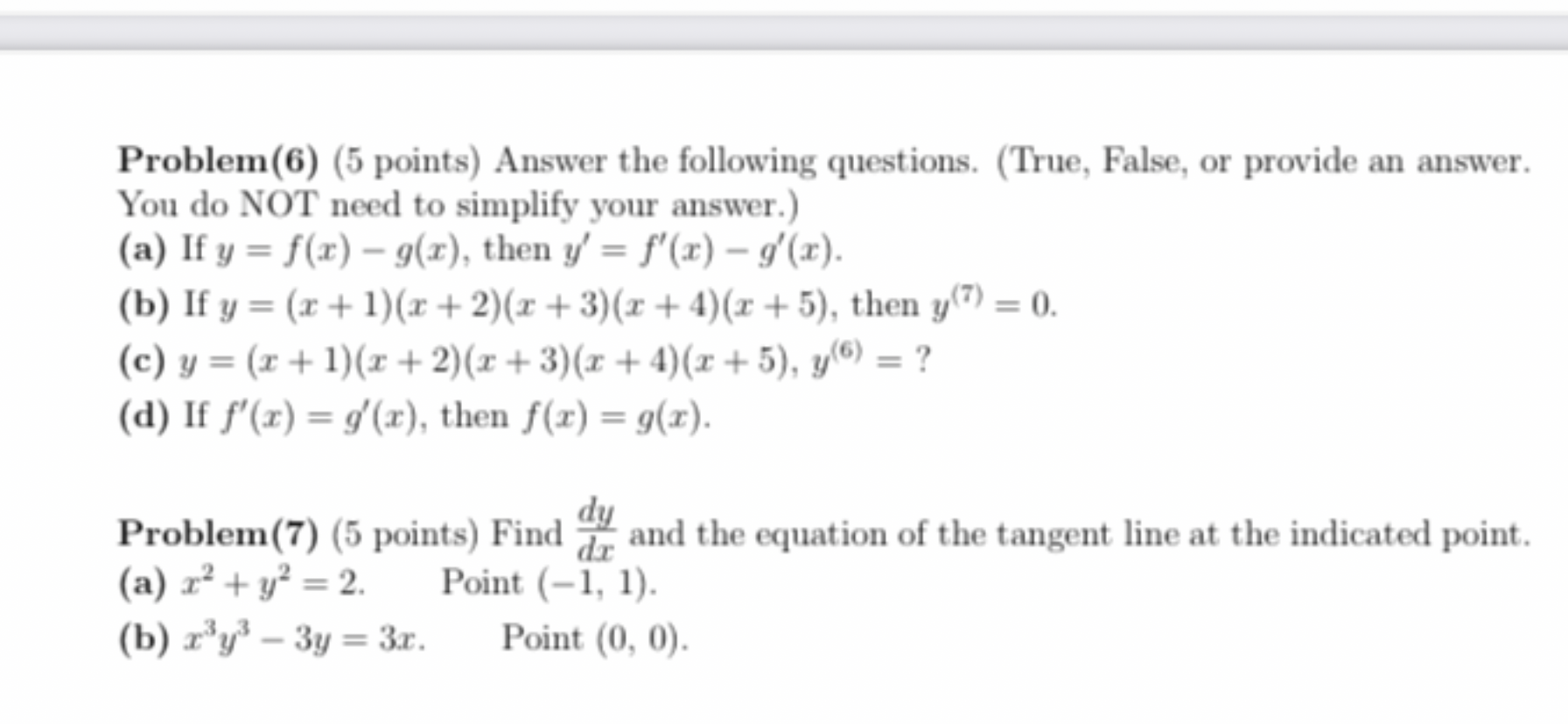 **Problem(6)** (5 points) Answer the following questions. (True, False, or provide an answer. You do NOT need to simplify your answer.)
**(a)** If $y = f(x) - g(x)$, then $y' = f'(x) - g'(x)$.
**(b)** If $y = (x+1)(x+2)(x+3)(x+4)(x+5)$, then $y^{(7)} = 0$.
**(c)** $y = (x+1)(x+2)(x+3)(x+4)(x+5)$, $y^{(6)} = ?$
**(d)** If $f'(x) = g'(x)$, then $f(x) = g(x)$.

**Problem(7)** (5 points) Find $\frac{dy}{dx}$ and the equation of the tangent line at the indicated point.
**(a)** $x^2 + y^2 = 2$. Point $(-1, 1)$.
**(b)** $x^3y^3 - 3y = 3x$. Point $(0, 0)$.